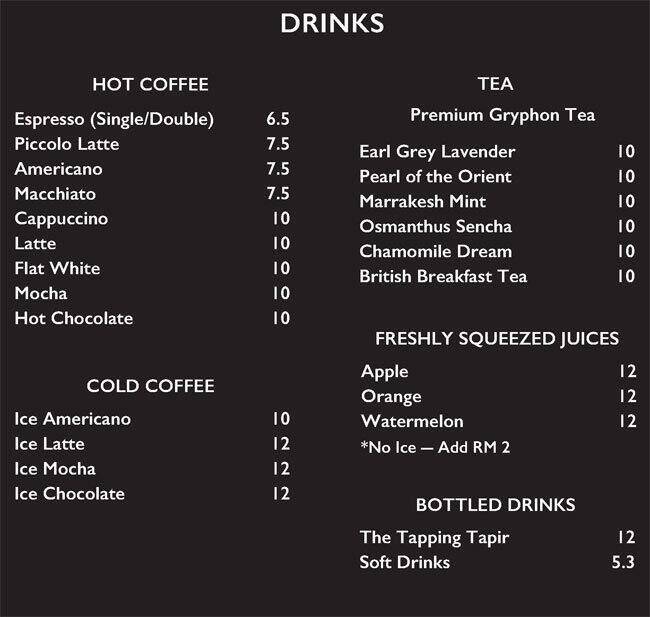 DRINKS

HOT COFFEE

Espresso (Single/Double) 6.5
Piccolo Latte 7.5
Americano 7.5
Macchiato 7.5
Cappuccino 10
Latte 10
Flat White 10
Mocha 10
Hot Chocolate 10

COLD COFFEE

Ice Americano 10
Ice Latte 12
Ice Mocha 12
Ice Chocolate 12

TEA

Premium Gryphon Tea

Earl Grey Lavender 10
Pearl of the Orient 10
Marrakesh Mint 10
Osmanthus Sencha 10
Chamomile Dream 10
British Breakfast Tea 10

FRESHLY SQUEEZED JUICES

Apple 12
Orange 12
Watermelon 12
*No Ice — Add RM 2

BOTTLED DRINKS

The Tapping Tapir 12
Soft Drinks 5.3